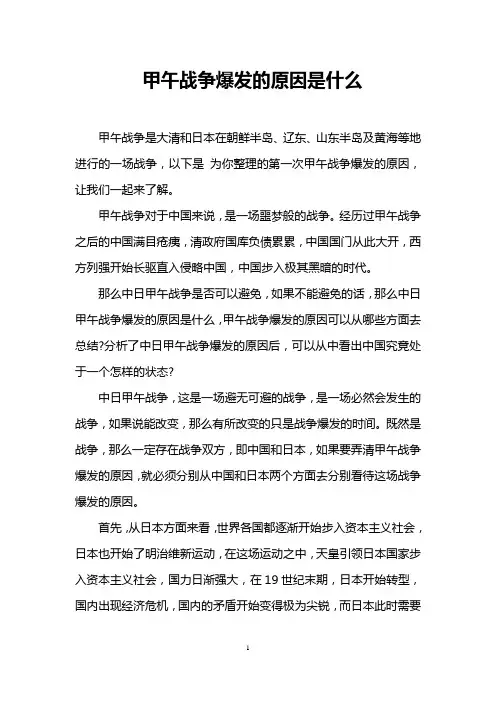 甲午战争爆发的原因是什么

甲午战争是大清和日本在朝鲜半岛、辽东、山东半岛及黄海等地进行的一场战争，以下是 为你整理的第一次甲午战争爆发的原因，让我们一起来了解。

甲午战争对于中国来说，是一场噩梦般的战争。经历过甲午战争之后的中国满目疮痍，清政府国库负债累累，中国国门从此大开，西方列强开始长驱直入侵略中国，中国步入极其黑暗的时代。

那么中日甲午战争是否可以避免，如果不能避免的话，那么中日甲午战争爆发的原因是什么，甲午战争爆发的原因可以从哪些方面去总结?分析了中日甲午战争爆发的原因后，可以从中看出中国究竟处于一个怎样的状态?

中日甲午战争，这是一场避无可避的战争，是一场必然会发生的战争，如果说能改变，那么有所改变的只是战争爆发的时间。既然是战争，那么一定存在战争双方，即中国和日本，如果要弄清甲午战争爆发的原因，就必须分别从中国和日本两个方面去分别看待这场战争爆发的原因。

首先，从日本方面来看，世界各国都逐渐开始步入资本主义社会，日本也开始了明治维新运动，在这场运动之中，天皇引领日本国家步入资本主义社会，国力日渐强大，在 19 世纪末期，日本开始转型，国内出现经济危机，国内的矛盾开始变得极为尖锐，而日本此时需要

1